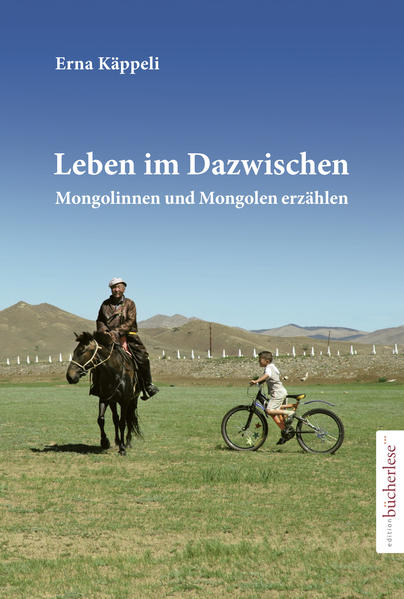 Erna Käppeli

Leben im Dazwischen

Mongolinnen und Mongolen erzählen

edition bücherlese